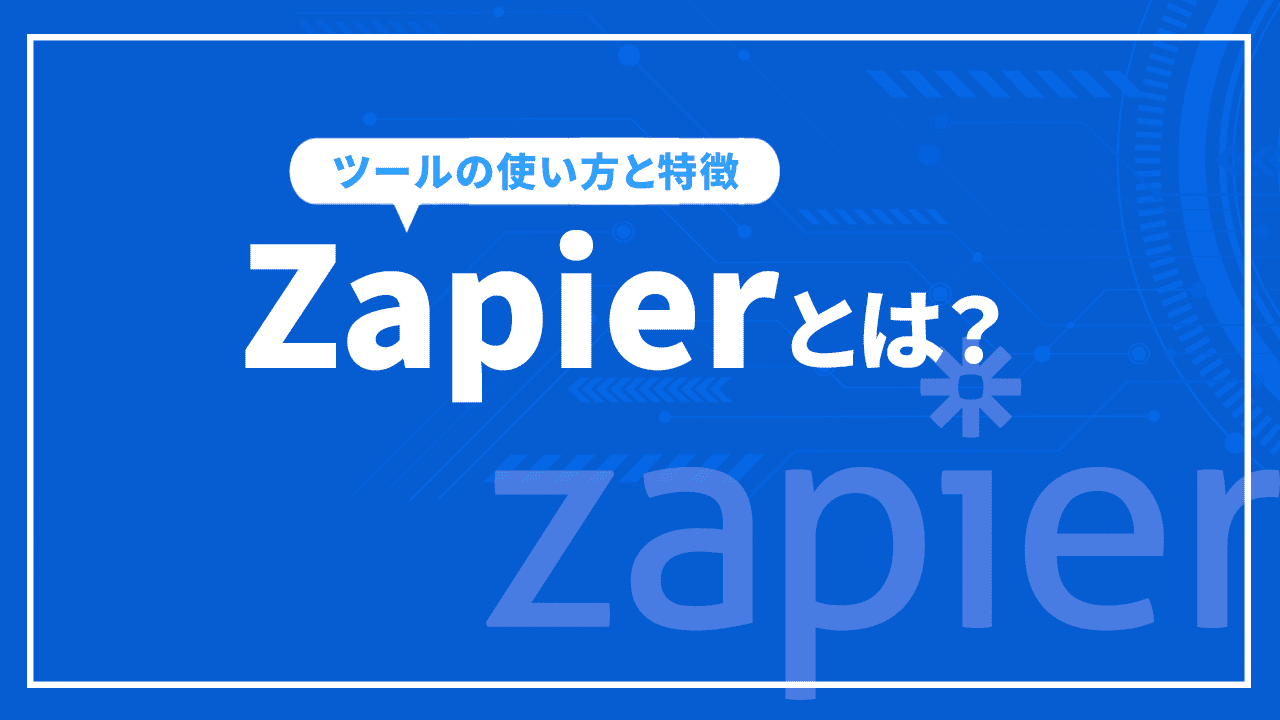 ツールの使い方と特徴

Zapierとは?

zapier